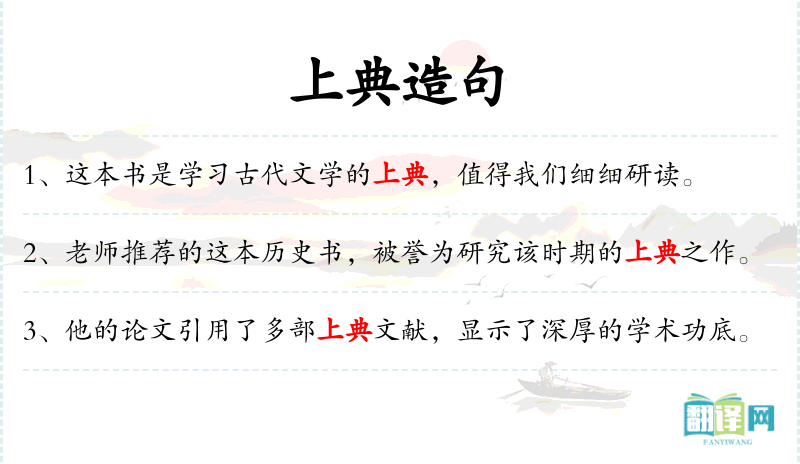 上典造句

1、这本书是学习古代文学的上典，值得我们细细研读。

2、老师推荐的这本历史书，被誉为研究该时期的上典之作。

3、他的论文引用了多部上典文献，显示了深厚的学术功底。

翻译网
FANYIWANG